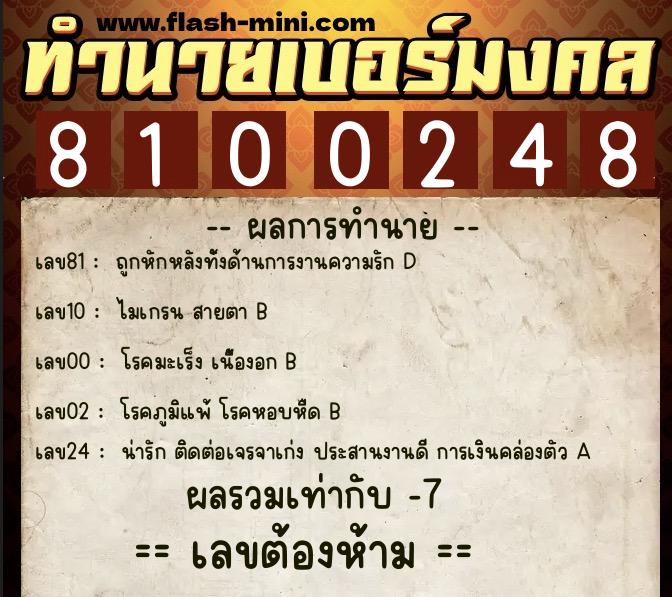 www.flash-mini.com
ทำนายเบอร์มงคล
8 1 0 0 2 4 8

-- ผลการทำนาย --
เลข81 : ถูกหักหลังทั้งด้านการงานความรัก D

เลข10 : ไมเกรน สายตา B

เลข00 : โรคมะเร็ง เนื้องอก B

เลข02 : โรคภูมิแพ้ โรคหอบหืด B

เลข24 : น่ารัก ติดต่อเจรจาเก่ง ประสานงานดี การเงินคล่องตัว A

ผลรวมเท่ากับ -7

== เลขต้องห้าม ==